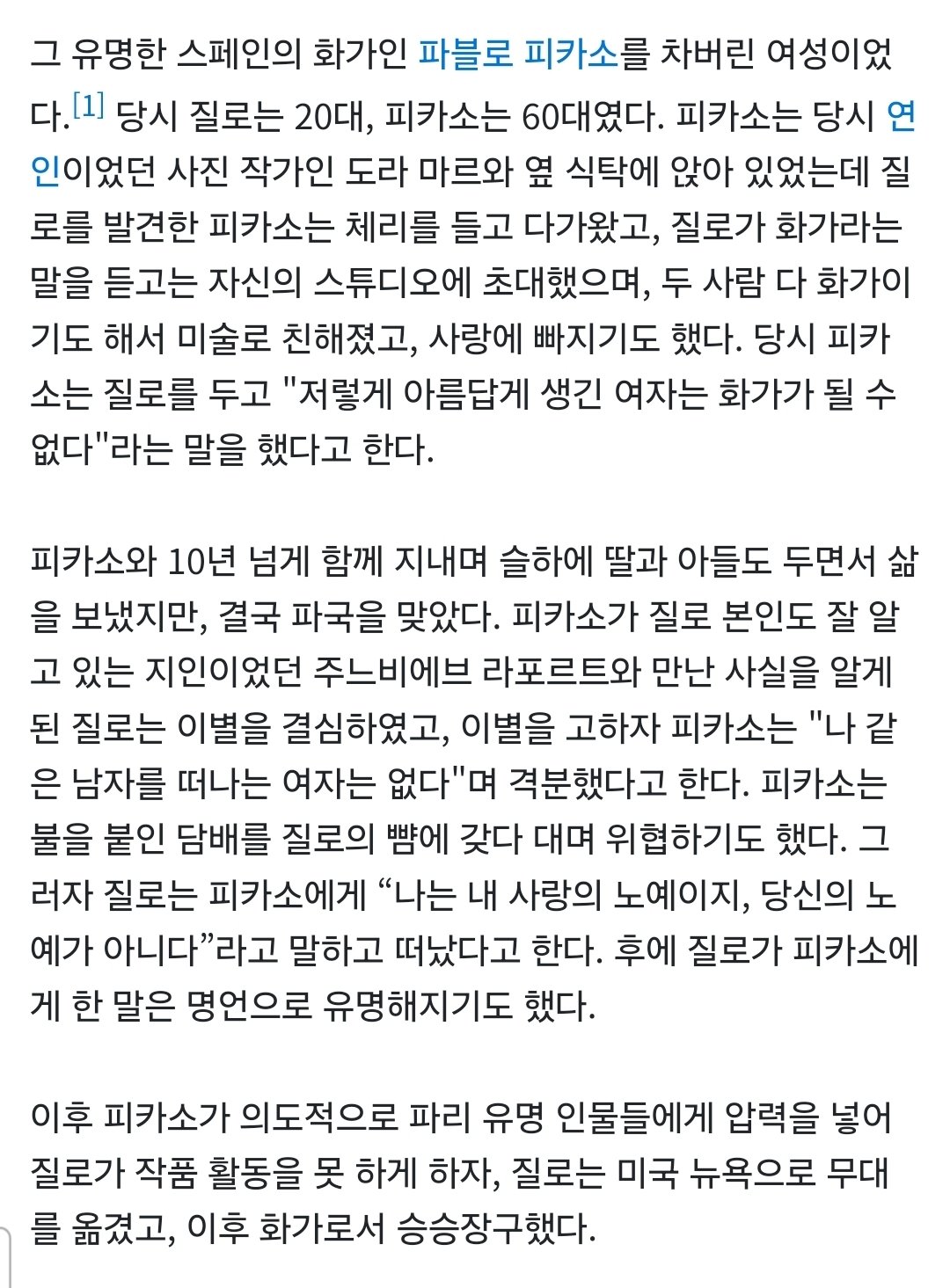 그 유명한 스페인의 화가인 파블로 피카소를 차버린 여성이었다.[1] 당시 질로는 20대, 피카소는 60대였다. 피카소는 당시 연인이었던 사진 작가인 도라 마르와 옆 식탁에 앉아 있었는데 질로를 발견한 피카소는 체리를 들고 다가왔고, 질로가 화가라는 말을 듣고는 자신의 스튜디오에 초대했으며, 두 사람 다 화가이기도 해서 미술로 친해졌고, 사랑에 빠지기도 했다. 당시 피카소는 질로를 두고 "저렇게 아름답게 생긴 여자는 화가가 될 수 없다"라는 말을 했다고 한다.

피카소와 10년 넘게 함께 지내며 슬하에 딸과 아들도 두면서 삶을 보냈지만, 결국 파국을 맞았다. 피카소가 질로 본인도 잘 알고 있는 지인이었던 주느비에브 라포르트와 만난 사실을 알게 된 질로는 이별을 결심하였고, 이별을 고하자 피카소는 "나 같은 남자를 떠나는 여자는 없다"며 격분했다고 한다. 피카소는 불을 붙인 담배를 질로의 뺨에 갖다 대며 위협하기도 했다. 그러자 질로는 피카소에게 “나는 내 사랑의 노예이지, 당신의 노예가 아니다”라고 말하고 떠났다고 한다. 후에 질로가 피카소에게 한 말은 명언으로 유명해지기도 했다.

이후 피카소가 의도적으로 파리 유명 인물들에게 압력을 넣어 질로가 작품 활동을 못 하게 하자, 질로는 미국 뉴욕으로 무대를 옮겼고, 이후 화가로서 승승장구했다.